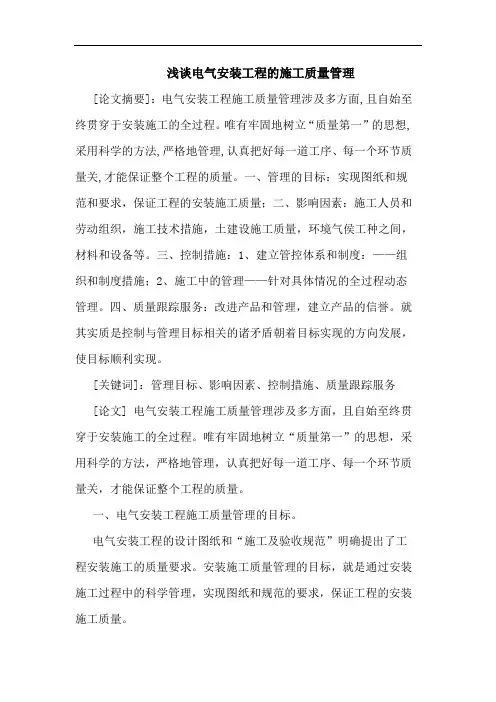 浅谈电气安装工程的施工质量管理

[论文摘要]：电气安装工程施工质量管理涉及多方面,且自始至终贯穿于安装施工的全过程。唯有牢固地树立“质量第一”的思想,采用科学的方法,严格地管理,认真把好每一道工序、每一个环节质量关,才能保证整个工程的质量。一、管理的目标：实现图纸和规范和要求，保证工程的安装施工质量；二、影响因素：施工人员和劳动组织，施工技术措施，土建设施工质量，环境气侯工种之间，材料和设备等。三、控制措施：1、建立管控体系和制度：——组织和制度措施；2、施工中的管理——针对具体情况的全过程动态管理。四、质量跟踪服务：改进产品和管理，建立产品的信誉。就其实质是控制与管理目标相关的诸矛盾朝着目标实现的方向发展，使目标顺利实现。

[关键词]：管理目标、影响因素、控制措施、质量跟踪服务

[论文] 电气安装工程施工质量管理涉及多方面，且自始至终贯穿于安装施工的全过程。唯有牢固地树立“质量第一”的思想，采用科学的方法，严格地管理，认真把好每一道工序、每一个环节质量关，才能保证整个工程的质量。

一、电气安装工程施工质量管理的目标。

电气安装工程的设计图纸和“施工及验收规范”明确提出了工程安装施工的质量要求。安装施工质量管理的目标，就是通过安装施工过程中的科学管理，实现图纸和规范的要求，保证工程的安装施工质量。